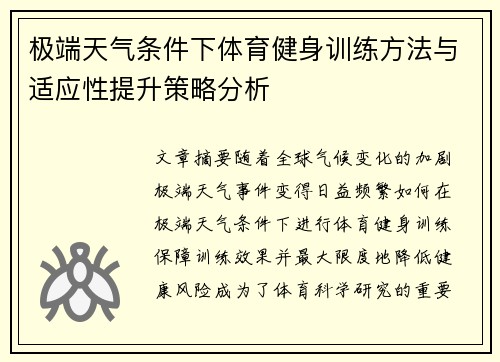 极端天气条件下体育健身训练方法与适应性提升策略分析

文章摘要随着全球气候变化的加剧极端天气事件变得日益频繁如何在极端天气条件下进行体育健身训练保障训练效果并最大限度地降低健康风险成为了体育科学研究的重要